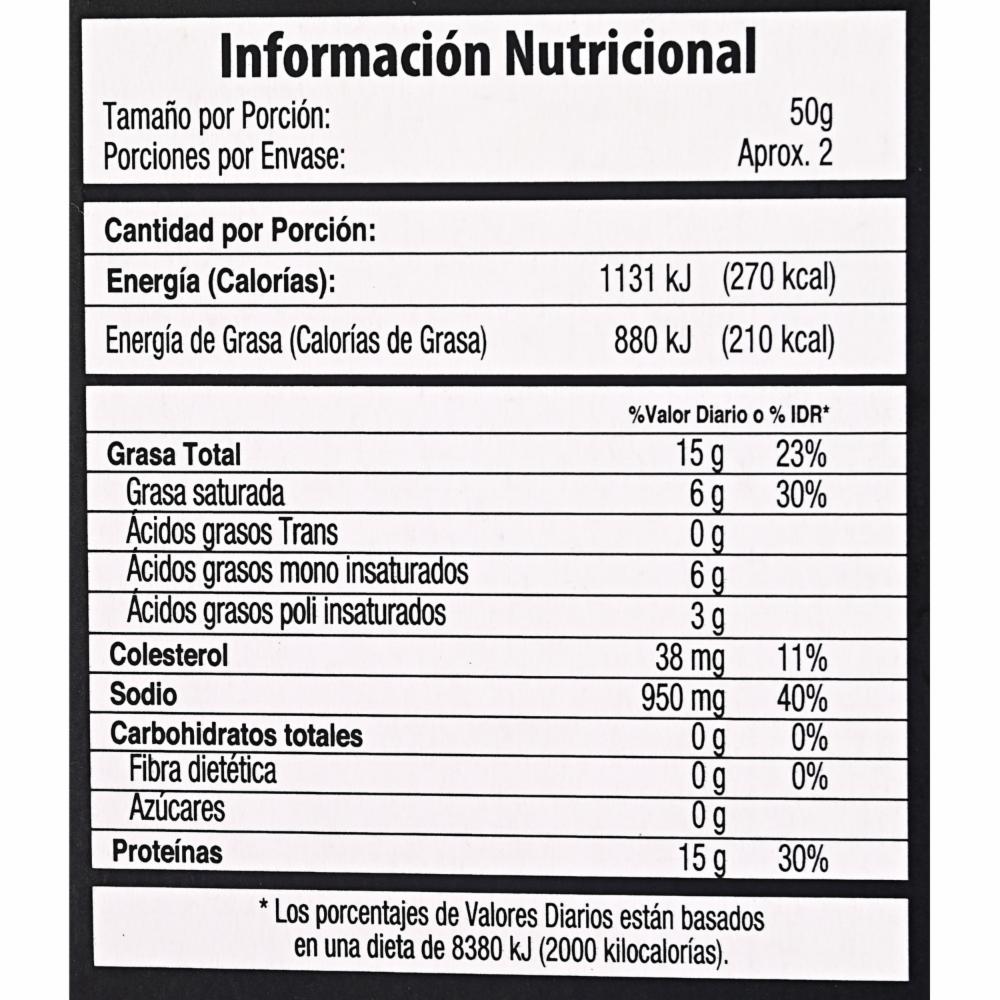 Información Nutricional

Tamaño por Porción: 50g
Porciones por Envase: Aprox. 2

Cantidad por Porción:

| | | |
|---|---|---|
| Energía (Calorías): | 1131 kJ | (270 kcal) |
| Energía de Grasa (Calorías de Grasa) | 880 kJ | (210 kcal) |

| | | %Valor Diario o % IDR* |
|---|---|---|
| Grasa Total | 15 g | 23% |
| Grasa saturada | 6 g | 30% |
| Ácidos grasos Trans | 0 g | |
| Ácidos grasos mono insaturados | 6 g | |
| Ácidos grasos poli insaturados | 3 g | |
| Colesterol | 38 mg | 11% |
| Sodio | 950 mg | 40% |
| Carbohidratos totales | 0 g | 0% |
| Fibra dietética | 0 g | 0% |
| Azúcares | 0 g | |
| Proteínas | 15 g | 30% |

* Los porcentajes de Valores Diarios están basados en una dieta de 8380 kJ (2000 kilocalorías).